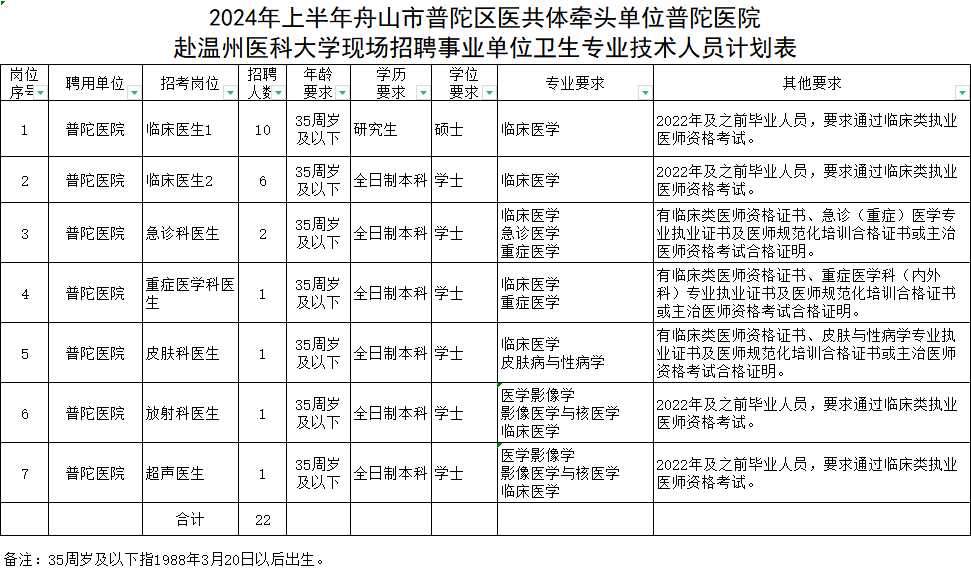 2024年上半年舟山市普陀区医共体牵头单位普陀医院
赴温州医科大学现场招聘事业单位卫生专业技术人员计划表

| 岗位序号 | 聘用单位 | 招考岗位 | 招聘人数 | 年龄要求 | 学历要求 | 学位要求 | 专业要求 | 其他要求 |
|---|---|---|---|---|---|---|---|---|
| 1 | 普陀医院 | 临床医生1 | 10 | 35周岁及以下 | 研究生 | 硕士 | 临床医学 | 2022年及之前毕业人员，要求通过临床类执业医师资格考试。 |
| 2 | 普陀医院 | 临床医生2 | 6 | 35周岁及以下 | 全日制本科 | 学士 | 临床医学 | 2022年及之前毕业人员，要求通过临床类执业医师资格考试。 |
| 3 | 普陀医院 | 急诊科医生 | 2 | 35周岁及以下 | 全日制本科 | 学士 | 临床医学 急诊医学 重症医学 | 有临床类医师资格证书、急诊（重症）医学专业执业证书及医师规范化培训合格证书或主治医师资格考试合格证明。 |
| 4 | 普陀医院 | 重症医学科医生 | 1 | 35周岁及以下 | 全日制本科 | 学士 | 临床医学 重症医学 | 有临床类医师资格证书、重症医学科（内外科）专业执业证书及医师规范化培训合格证书或主治医师资格考试合格证明。 |
| 5 | 普陀医院 | 皮肤科医生 | 1 | 35周岁及以下 | 全日制本科 | 学士 | 临床医学 皮肤病与性病学 | 有临床类医师资格证书、皮肤与性病学专业执业证书及医师规范化培训合格证书或主治医师资格考试合格证明。 |
| 6 | 普陀医院 | 放射科医生 | 1 | 35周岁及以下 | 全日制本科 | 学士 | 医学影像学 影像医学与核医学 临床医学 | 2022年及之前毕业人员，要求通过临床类执业医师资格考试。 |
| 7 | 普陀医院 | 超声医生 | 1 | 35周岁及以下 | 全日制本科 | 学士 | 医学影像学 影像医学与核医学 临床医学 | 2022年及之前毕业人员，要求通过临床类执业医师资格考试。 |
| | | 合计 | 22 | | | | | |

备注：35周岁及以下指1988年3月20日以后出生。